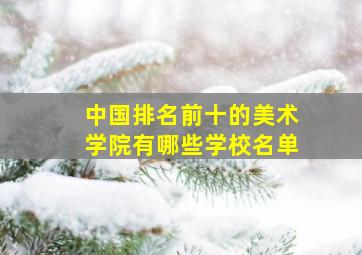 中国排名前十的美术学院有哪些学校名单